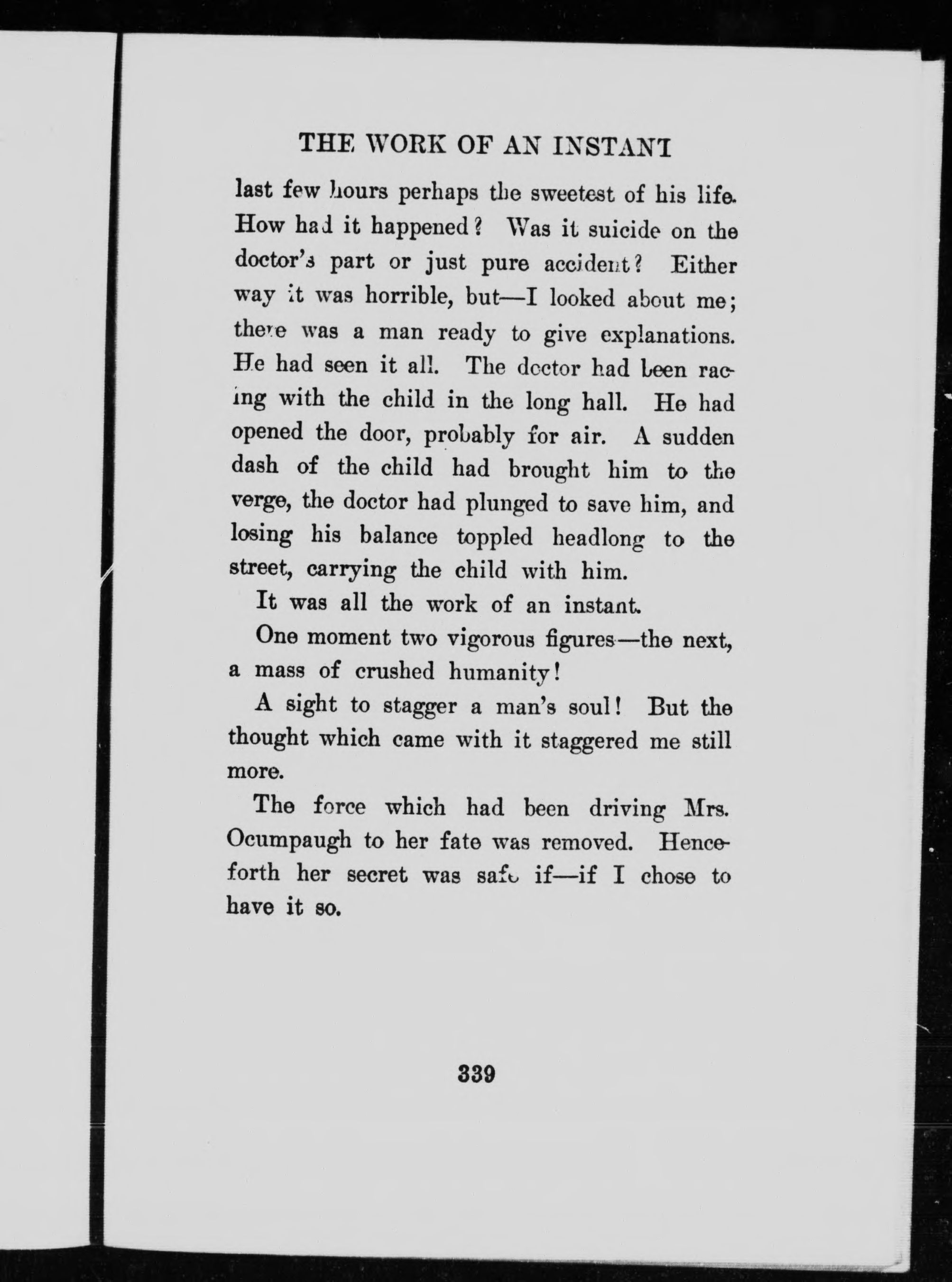 THE WORK OF AN INSTANT

last few hours perhaps the sweetest of his life. How had it happened? Was it suicide on the doctor's part or just pure accident? Either way it was horrible, but—I looked about me; there was a man ready to give explanations. He had seen it all. The doctor had been racing with the child in the long hall. He had opened the door, probably for air. A sudden dash of the child had brought him to the verge, the doctor had plunged to save him, and losing his balance toppled headlong to the street, carrying the child with him.

It was all the work of an instant.

One moment two vigorous figures—the next, a mass of crushed humanity!

A sight to stagger a man's soul! But the thought which came with it staggered me still more.

The force which had been driving Mrs. Ocumpaugh to her fate was removed. Henceforth her secret was safe if—if I chose to have it so.

339